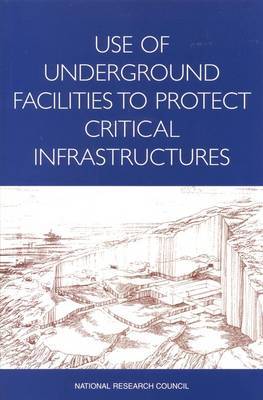 USE OF UNDERGROUND FACILITIES TO PROTECT CRITICAL INFRASTRUCTURES

NATIONAL RESEARCH COUNCIL